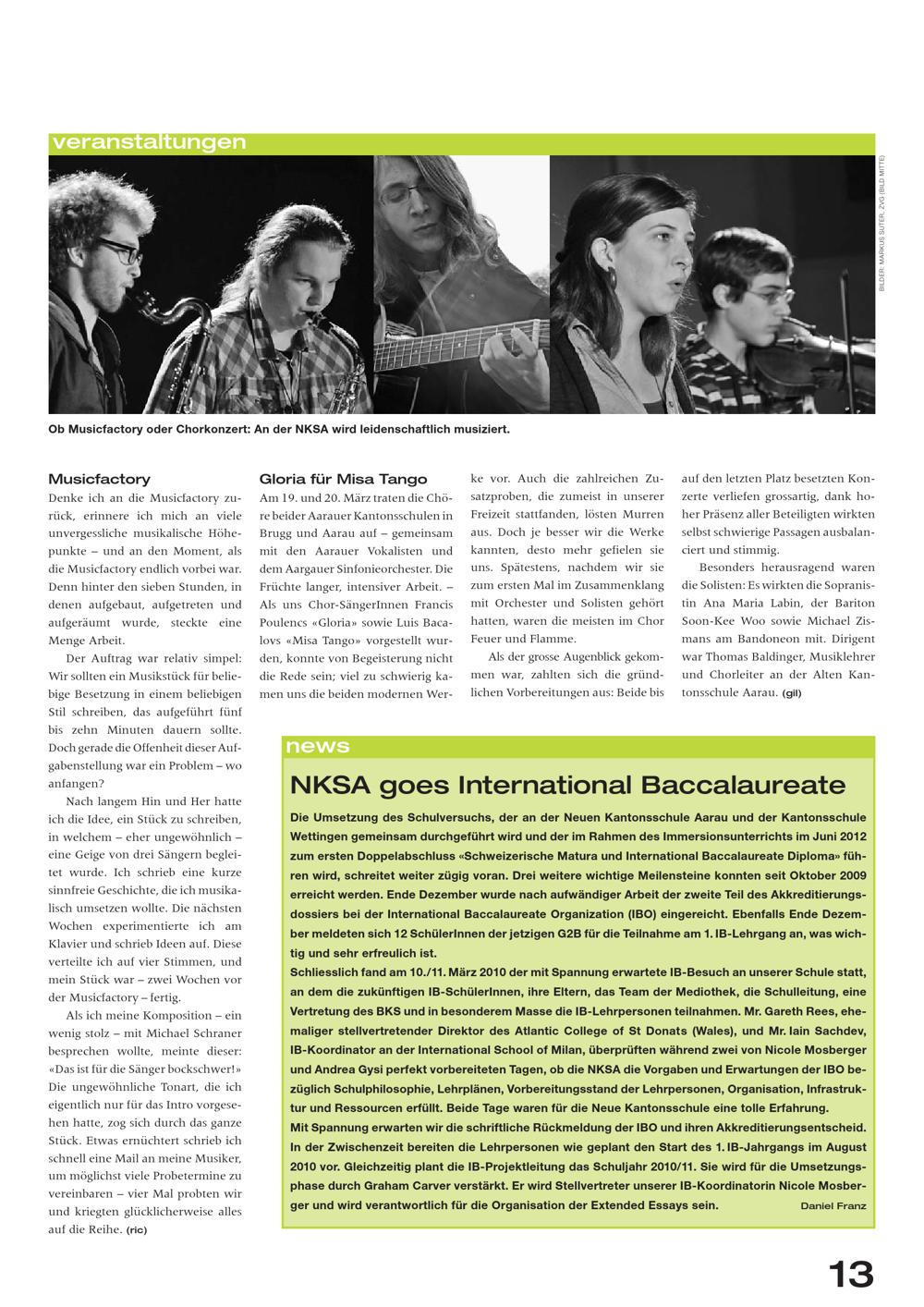 veranstaltungen

BILDER: MARKUS SUTER, ZVG (BILD MITTE)

Ob Musicfactory oder Chorkonzert: An der NKSA wird leidenschaftlich musiziert.

Musicfactory
Denke ich an die Musicfactory zurück, erinnere ich mich an viele unvergessliche musikalische Höhepunkte – und an den Moment, als die Musicfactory endlich vorbei war. Denn hinter den sieben Stunden, in denen aufgebaut, aufgetreten und aufgeräumt wurde, steckte eine Menge Arbeit.

Der Auftrag war relativ simpel: Wir sollten ein Musikstück für beliebige Besetzung in einem beliebigen Stil schreiben, das aufgeführt fünf bis zehn Minuten dauern sollte. Doch gerade die Offenheit dieser Aufgabenstellung war ein Problem – wo anfangen?

Nach langem Hin und Her hatte ich die Idee, ein Stück zu schreiben, in welchem – eher ungewöhnlich – eine Geige von drei Sängern begleitet wurde. Ich schrieb eine kurze sinnfreie Geschichte, die ich musikalisch umsetzen wollte. Die nächsten Wochen experimentierte ich am Klavier und schrieb Ideen auf. Diese verteilte ich auf vier Stimmen, und mein Stück war – zwei Wochen vor der Musicfactory – fertig.

Als ich meine Komposition – ein wenig stolz – mit Michael Schraner besprechen wollte, meinte dieser: «Das ist für die Sänger bockschwer!» Die ungewöhnliche Tonart, die ich eigentlich nur für das Intro vorgesehen hatte, zog sich durch das ganze Stück. Etwas ernüchtert schrieb ich schnell eine Mail an meine Musiker, um möglichst viele Probetermine zu vereinbaren – vier Mal probten wir und kriegten glücklicherweise alles auf die Reihe. (ric)

Gloria für Misa Tango
Am 19. und 20. März traten die Chöre beider Aarauer Kantonsschulen in Brugg und Aarau auf – gemeinsam mit den Aarauer Vokalisten und dem Aargauer Sinfonieorchester. Die Früchte langer, intensiver Arbeit. – Als uns Chor-SängerInnen Francis Poulencs «Gloria» sowie Luis Bacalovs «Misa Tango» vorgestellt wurden, konnte von Begeisterung nicht die Rede sein; viel zu schwierig kamen uns die beiden modernen Werke vor. Auch die zahlreichen Zusatzproben, die zumeist in unserer Freizeit stattfanden, lösten Murren aus. Doch je besser wir die Werke kannten, desto mehr gefielen sie uns. Spätestens, nachdem wir sie zum ersten Mal im Zusammenklang mit Orchester und Solisten gehört hatten, waren die meisten im Chor Feuer und Flamme.

Als der grosse Augenblick gekommen war, zahlten sich die gründlichen Vorbereitungen aus: Beide bis auf den letzten Platz besetzten Konzerte verliefen grossartig, dank hoher Präsenz aller Beteiligten wirkten selbst schwierige Passagen ausbalanciert und stimmig.

Besonders herausragend waren die Solisten: Es wirkten die Sopranistin Ana Maria Labin, der Bariton Soon-Kee Woo sowie Michael Zismans am Bandoneon mit. Dirigent war Thomas Baldinger, Musiklehrer und Chorleiter an der Alten Kantonsschule Aarau. (gil)

news

NKSA goes International Baccalaureate

Die Umsetzung des Schulversuchs, der an der Neuen Kantonsschule Aarau und der Kantonsschule Wettingen gemeinsam durchgeführt wird und der im Rahmen des Immersionsunterrichts im Juni 2012 zum ersten Doppelabschluss «Schweizerische Matura und International Baccalaureate Diploma» führen wird, schreitet weiter zügig voran. Drei weitere wichtige Meilensteine konnten seit Oktober 2009 erreicht werden. Ende Dezember wurde nach aufwändiger Arbeit der zweite Teil des Akkreditierungsdossiers bei der International Baccalaureate Organization (IBO) eingereicht. Ebenfalls Ende Dezember meldeten sich 12 SchülerInnen der jetzigen G2B für die Teilnahme am 1. IB-Lehrgang an, was wichtig und sehr erfreulich ist.
Schliesslich fand am 10./11. März 2010 der mit Spannung erwartete IB-Besuch an unserer Schule statt, an dem die zukünftigen IB-SchülerInnen, ihre Eltern, das Team der Mediothek, die Schulleitung, eine Vertretung des BKS und in besonderem Masse die IB-Lehrpersonen teilnahmen. Mr. Gareth Rees, ehemaliger stellvertretender Direktor des Atlantic College of St Donats (Wales), und Mr. Iain Sachdev, IB-Koordinator an der International School of Milan, überprüften während zwei von Nicole Mosberger und Andrea Gysi perfekt vorbereiteten Tagen, ob die NKSA die Vorgaben und Erwartungen der IBO bezüglich Schulphilosophie, Lehrplänen, Vorbereitungsstand der Lehrpersonen, Organisation, Infrastruktur und Ressourcen erfüllt. Beide Tage waren für die Neue Kantonsschule eine tolle Erfahrung.
Mit Spannung erwarten wir die schriftliche Rückmeldung der IBO und ihren Akkreditierungsentscheid. In der Zwischenzeit bereiten die Lehrpersonen wie geplant den Start des 1. IB-Jahrgangs im August 2010 vor. Gleichzeitig plant die IB-Projektleitung das Schuljahr 2010/11. Sie wird für die Umsetzungsphase durch Graham Carver verstärkt. Er wird Stellvertreter unserer IB-Koordinatorin Nicole Mosberger und wird verantwortlich für die Organisation der Extended Essays sein. Daniel Franz

13